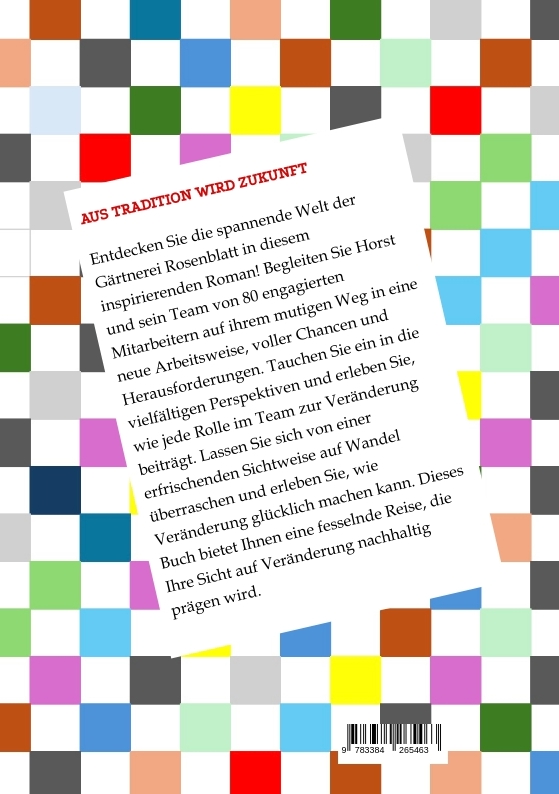 AUS TRADITION WIRD ZUKUNFT

Entdecken Sie die spannende Welt der Gärtnerei Rosenblatt in diesem inspirierenden Roman! Begleiten Sie Horst und sein Team von 80 engagierten Mitarbeitern auf ihrem mutigen Weg in eine neue Arbeitsweise, voller Chancen und Herausforderungen. Tauchen Sie ein in die vielfältigen Perspektiven und erleben Sie, wie jede Rolle im Team zur Veränderung beiträgt. Lassen Sie sich von einer erfrischenden Sichtweise auf Wandel überraschen und erleben Sie, wie Veränderung glücklich machen kann. Dieses Buch bietet Ihnen eine fesselnde Reise, die Ihre Sicht auf Veränderung nachhaltig prägen wird.

9 783384 265463